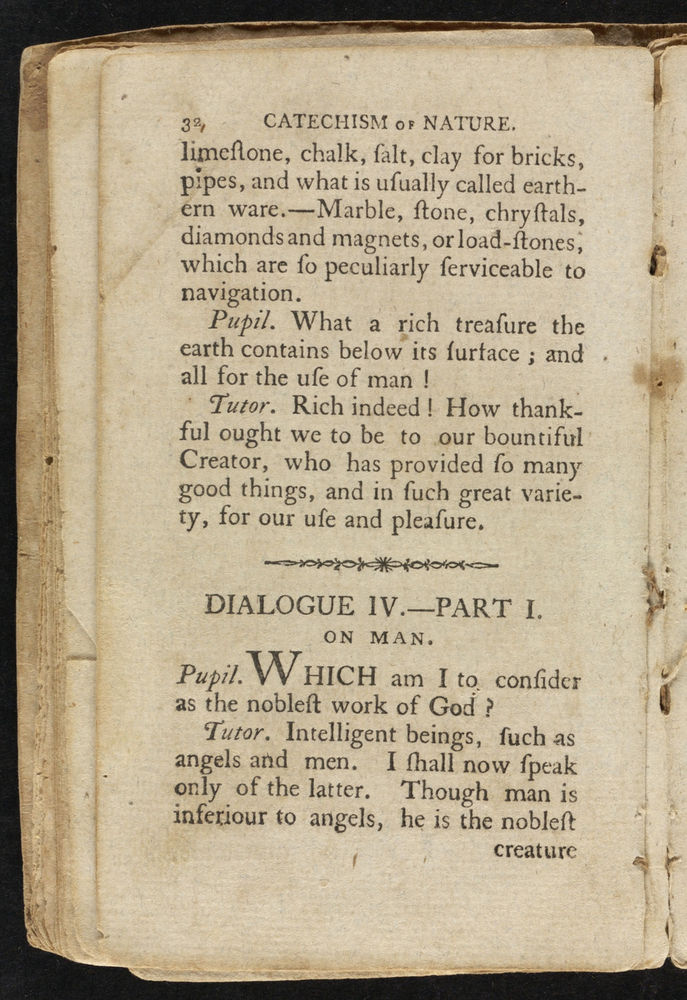 32 CATECHISM OF NATURE.

limeſtone, chalk, ſalt, clay for bricks, pipes, and what is uſually called earthern ware.—Marble, ſtone, chryſtals, diamonds and magnets, or load-ſtones, which are ſo peculiarly ſerviceable to navigation.

Pupil. What a rich treaſure the earth contains below its ſurface ; and all for the uſe of man !

Tutor. Rich indeed ! How thankful ought we to be to our bountiful Creator, who has provided ſo many good things, and in ſuch great variety, for our uſe and pleaſure.

DIALOGUE IV.—PART I.
ON MAN.

Pupil. WHICH am I to conſider as the nobleſt work of God ?

Tutor. Intelligent beings, ſuch as angels and men. I ſhall now ſpeak only of the latter. Though man is inferiour to angels, he is the nobleſt creature